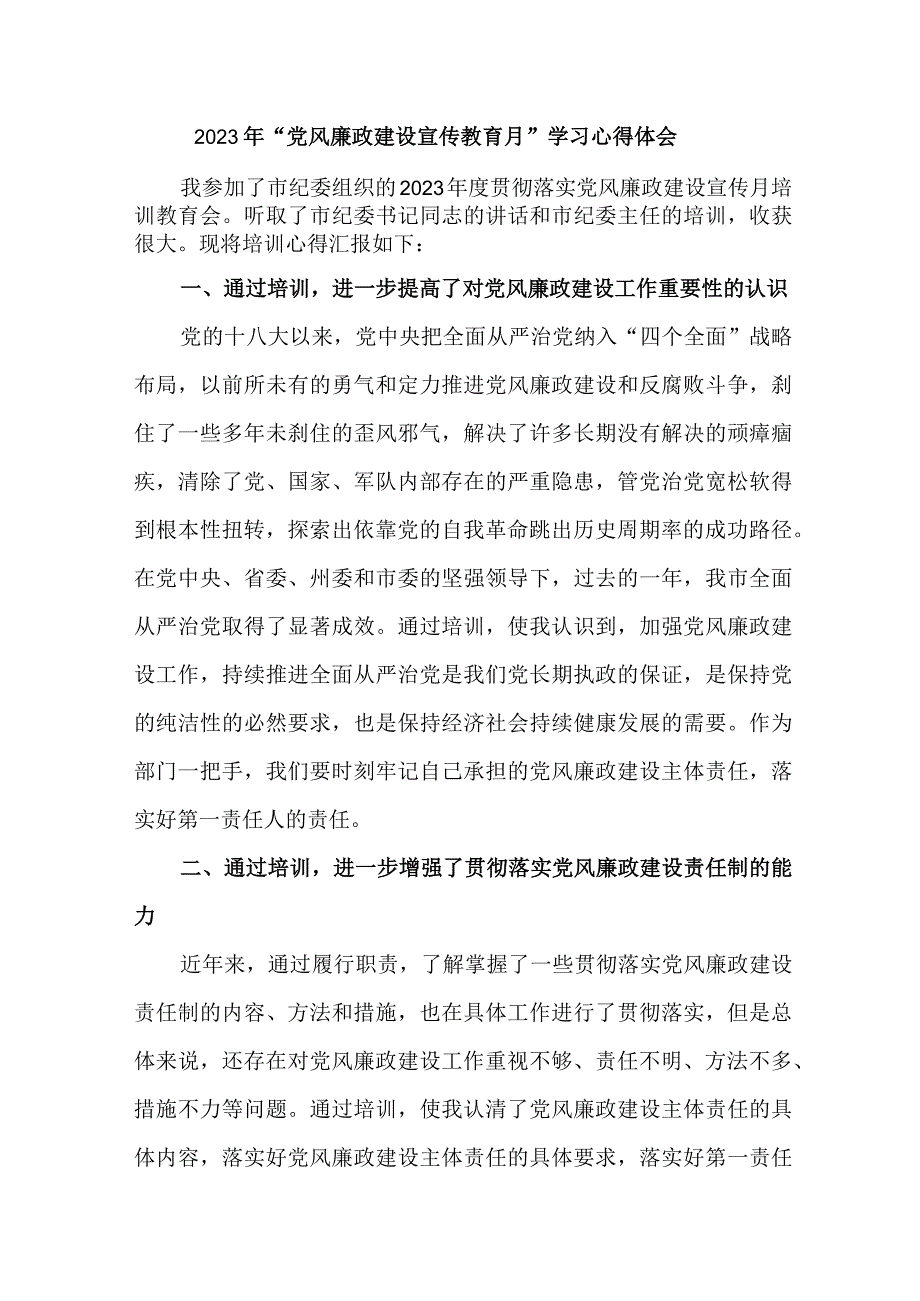 2023年“党风廉政建设宣传教育月”学习心得体会

我参加了市纪委组织的2023年度贯彻落实党风廉政建设宣传月培训教育会。听取了市纪委书记同志的讲话和市纪委主任的培训，收获很大。现将培训心得汇报如下：

一、通过培训，进一步提高了对党风廉政建设工作重要性的认识

党的十八大以来，党中央把全面从严治党纳入“四个全面”战略布局，以前所未有的勇气和定力推进党风廉政建设和反腐败斗争，刹住了一些多年未刹住的歪风邪气，解决了许多长期没有解决的顽瘴痼疾，清除了党、国家、军队内部存在的严重隐患，管党治党宽松软得到根本性扭转，探索出依靠党的自我革命跳出历史周期率的成功路径。在党中央、省委、州委和市委的坚强领导下，过去的一年，我市全面从严治党取得了显著成效。通过培训，使我认识到，加强党风廉政建设工作，持续推进全面从严治党是我们党长期执政的保证，是保持党的纯洁性的必然要求，也是保持经济社会持续健康发展的需要。作为部门一把手，我们要时刻牢记自己承担的党风廉政建设主体责任，落实好第一责任人的责任。

二、通过培训，进一步增强了贯彻落实党风廉政建设责任制的能力

近年来，通过履行职责，了解掌握了一些贯彻落实党风廉政建设责任制的内容、方法和措施，也在具体工作进行了贯彻落实，但是总体来说，还存在对党风廉政建设工作重视不够、责任不明、方法不多、措施不力等问题。通过培训，使我认清了党风廉政建设主体责任的具体内容，落实好党风廉政建设主体责任的具体要求，落实好第一责任